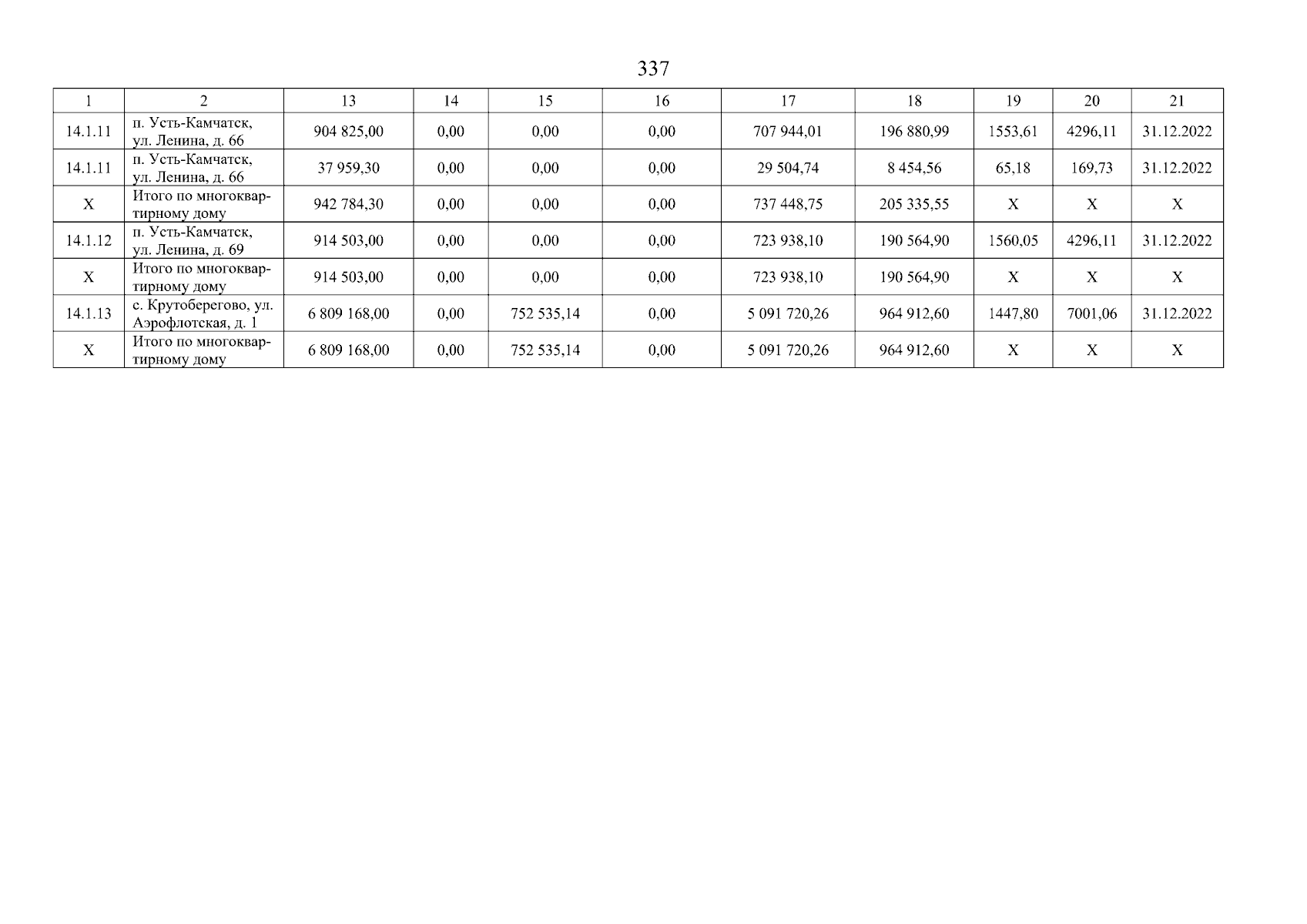 337

| 1 | 2 | 13 | 14 | 15 | 16 | 17 | 18 | 19 | 20 | 21 |
|---|---|---|---|---|---|---|---|---|---|---|
| 14.1.11 | п. Усть-Камчатск, ул. Ленина, д. 66 | 904 825,00 | 0,00 | 0,00 | 0,00 | 707 944,01 | 196 880,99 | 1553,61 | 4296,11 | 31.12.2022 |
| 14.1.11 | п. Усть-Камчатск, ул. Ленина, д. 66 | 37 959,30 | 0,00 | 0,00 | 0,00 | 29 504,74 | 8 454,56 | 65,18 | 169,73 | 31.12.2022 |
| X | Итого по многоквартирному дому | 942 784,30 | 0,00 | 0,00 | 0,00 | 737 448,75 | 205 335,55 | X | X | X |
| 14.1.12 | п. Усть-Камчатск, ул. Ленина, д. 69 | 914 503,00 | 0,00 | 0,00 | 0,00 | 723 938,10 | 190 564,90 | 1560,05 | 4296,11 | 31.12.2022 |
| X | Итого по многоквартирному дому | 914 503,00 | 0,00 | 0,00 | 0,00 | 723 938,10 | 190 564,90 | X | X | X |
| 14.1.13 | с. Крутоберегово, ул. Аэрофлотская, д. 1 | 6 809 168,00 | 0,00 | 752 535,14 | 0,00 | 5 091 720,26 | 964 912,60 | 1447,80 | 7001,06 | 31.12.2022 |
| X | Итого по многоквартирному дому | 6 809 168,00 | 0,00 | 752 535,14 | 0,00 | 5 091 720,26 | 964 912,60 | X | X | X |